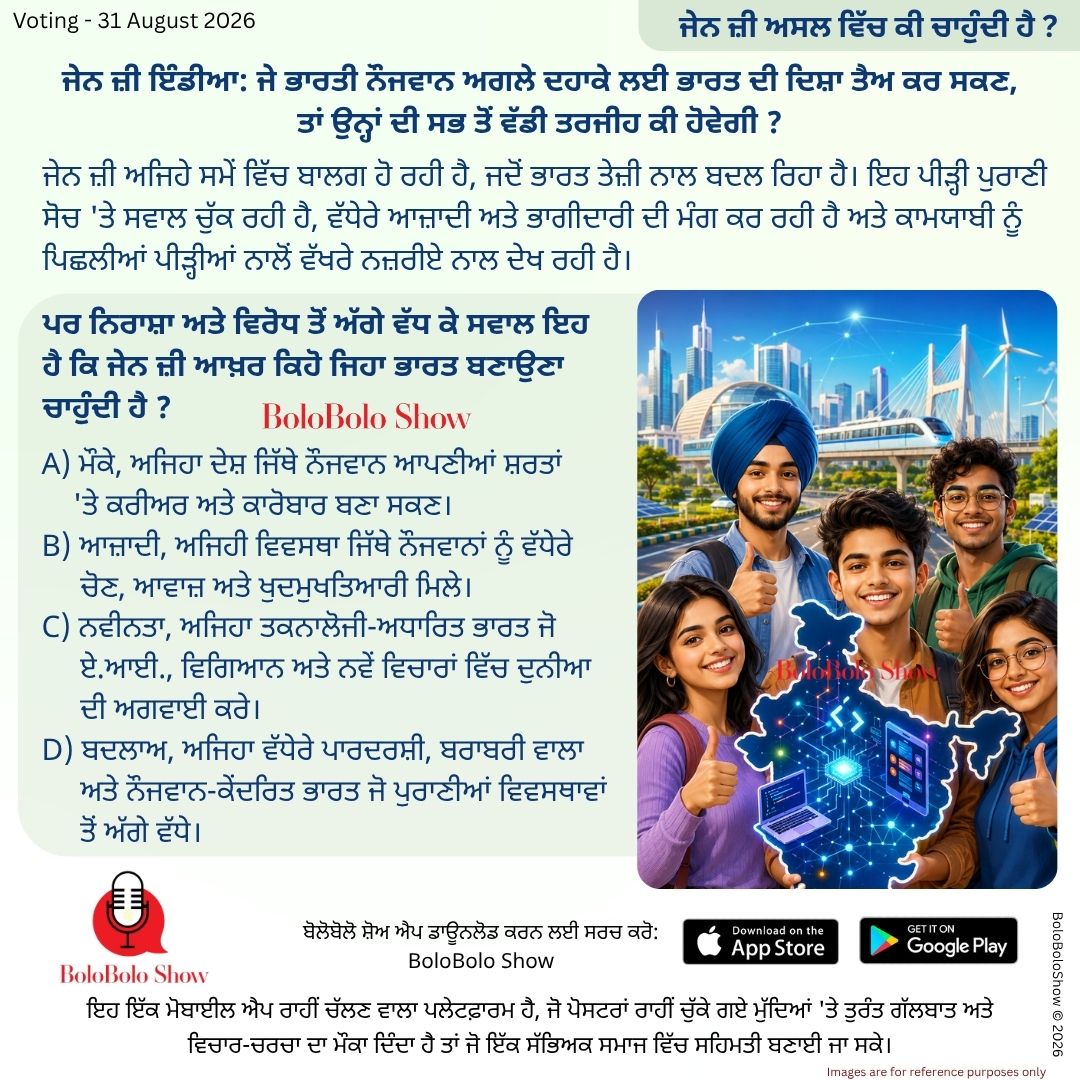 Voting - 31 August 2026

ਜੇਨ ਜ਼ੀ ਅਸਲ ਵਿੱਚ ਕੀ ਚਾਹੁੰਦੀ ਹੈ ?

ਜੇਨ ਜ਼ੀ ਇੰਡੀਆ: ਜੇ ਭਾਰਤੀ ਨੌਜਵਾਨ ਅਗਲੇ ਦਹਾਕੇ ਲਈ ਭਾਰਤ ਦੀ ਦਿਸ਼ਾ ਤੈਅ ਕਰ ਸਕਣ, ਤਾਂ ਉਨ੍ਹਾਂ ਦੀ ਸਭ ਤੋਂ ਵੱਡੀ ਤਰਜੀਹ ਕੀ ਹੋਵੇਗੀ ?

ਜੇਨ ਜ਼ੀ ਅਜਿਹੇ ਸਮੇਂ ਵਿੱਚ ਬਾਲਗ ਹੋ ਰਹੀ ਹੈ, ਜਦੋਂ ਭਾਰਤ ਤੇਜ਼ੀ ਨਾਲ ਬਦਲ ਰਿਹਾ ਹੈ। ਇਹ ਪੀੜ੍ਹੀ ਪੁਰਾਣੀ ਸੋਚ 'ਤੇ ਸਵਾਲ ਚੁੱਕ ਰਹੀ ਹੈ, ਵੱਧੇਰੇ ਆਜ਼ਾਦੀ ਅਤੇ ਭਾਗੀਦਾਰੀ ਦੀ ਮੰਗ ਕਰ ਰਹੀ ਹੈ ਅਤੇ ਕਾਮਯਾਬੀ ਨੂੰ ਪਿਛਲੀਆਂ ਪੀੜ੍ਹੀਆਂ ਨਾਲੋਂ ਵੱਖਰੇ ਨਜ਼ਰੀਏ ਨਾਲ ਦੇਖ ਰਹੀ ਹੈ।

ਪਰ ਨਿਰਾਸ਼ਾ ਅਤੇ ਵਿਰੋਧ ਤੋਂ ਅੱਗੇ ਵੱਧ ਕੇ ਸਵਾਲ ਇਹ ਹੈ ਕਿ ਜੇਨ ਜ਼ੀ ਆਖ਼ਰ ਕਿਹੋ ਜਿਹਾ ਭਾਰਤ ਬਣਾਉਣਾ ਚਾਹੁੰਦੀ ਹੈ ?

BoloBolo Show

A) ਮੌਕੇ, ਅਜਿਹਾ ਦੇਸ਼ ਜਿੱਥੇ ਨੌਜਵਾਨ ਆਪਣੀਆਂ ਸ਼ਰਤਾਂ 'ਤੇ ਕਰੀਅਰ ਅਤੇ ਕਾਰੋਬਾਰ ਬਣਾ ਸਕਣ।
B) ਆਜ਼ਾਦੀ, ਅਜਿਹੀ ਵਿਵਸਥਾ ਜਿੱਥੇ ਨੌਜਵਾਨਾਂ ਨੂੰ ਵੱਧੇਰੇ ਚੋਣ, ਆਵਾਜ਼ ਅਤੇ ਖੁਦਮੁਖਤਿਆਰੀ ਮਿਲੇ।
C) ਨਵੀਨਤਾ, ਅਜਿਹਾ ਤਕਨਾਲੋਜੀ-ਅਧਾਰਿਤ ਭਾਰਤ ਜੋ ਏ.ਆਈ., ਵਿਗਿਆਨ ਅਤੇ ਨਵੇਂ ਵਿਚਾਰਾਂ ਵਿੱਚ ਦੁਨੀਆ ਦੀ ਅਗਵਾਈ ਕਰੇ।
D) ਬਦਲਾਅ, ਅਜਿਹਾ ਵੱਧੇਰੇ ਪਾਰਦਰਸ਼ੀ, ਬਰਾਬਰੀ ਵਾਲਾ ਅਤੇ ਨੌਜਵਾਨ-ਕੇਂਦਰਿਤ ਭਾਰਤ ਜੋ ਪੁਰਾਣੀਆਂ ਵਿਵਸਥਾਵਾਂ ਤੋਂ ਅੱਗੇ ਵੱਧੇ।

BoloBolo Show

BoloBolo Show

ਬੋਲੋਬੋਲੋ ਸ਼ੋਅ ਐਪ ਡਾਊਨਲੋਡ ਕਰਨ ਲਈ ਸਰਚ ਕਰੋ: BoloBolo Show

Download on the App Store

GET IT ON Google Play

BoloBoloShow © 2026

ਇਹ ਇੱਕ ਮੋਬਾਈਲ ਐਪ ਰਾਹੀਂ ਚੱਲਣ ਵਾਲਾ ਪਲੇਟਫਾਰਮ ਹੈ, ਜੋ ਪੋਸਟਰਾਂ ਰਾਹੀਂ ਚੁੱਕੇ ਗਏ ਮੁੱਦਿਆਂ 'ਤੇ ਤੁਰੰਤ ਗੱਲਬਾਤ ਅਤੇ ਵਿਚਾਰ-ਚਰਚਾ ਦਾ ਮੌਕਾ ਦਿੰਦਾ ਹੈ ਤਾਂ ਜੋ ਇੱਕ ਸੱਭਿਅਕ ਸਮਾਜ ਵਿੱਚ ਸਹਿਮਤੀ ਬਣਾਈ ਜਾ ਸਕੇ।

Images are for reference purposes only